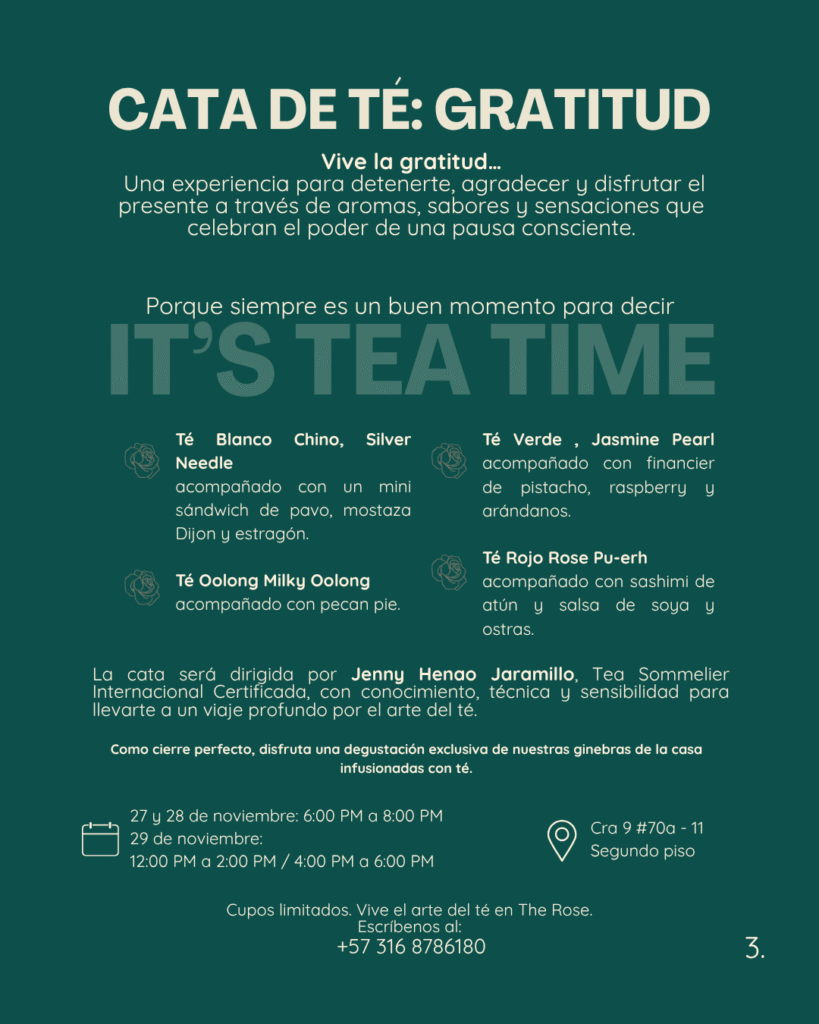 CATA DE TÉ: GRATITUD

Vive la gratitud...
Una experiencia para detenerte, agradecer y disfrutar el presente a través de aromas, sabores y sensaciones que celebran el poder de una pausa consciente.

Porque siempre es un buen momento para decir
IT'S TEA TIME

Té Blanco Chino, Silver Needle
acompañado con un mini sándwich de pavo, mostaza Dijon y estragón.

Té Oolong Milky Oolong
acompañado con pecan pie.

Té Verde , Jasmine Pearl
acompañado con financier de pistacho, raspberry y arándanos.

Té Rojo Rose Pu-erh
acompañado con sashimi de atún y salsa de soya y ostras.

La cata será dirigida por Jenny Henao Jaramillo, Tea Sommelier Internacional Certificada, con conocimiento, técnica y sensibilidad para llevarte a un viaje profundo por el arte del té.

Como cierre perfecto, disfruta una degustación exclusiva de nuestras ginebras de la casa infusionadas con té.

27 y 28 de noviembre: 6:00 PM a 8:00 PM
29 de noviembre:
12:00 PM a 2:00 PM / 4:00 PM a 6:00 PM

Cra 9 #70a - 11
Segundo piso

Cupos limitados. Vive el arte del té en The Rose.
Escríbenos al:
+57 316 8786180

3.